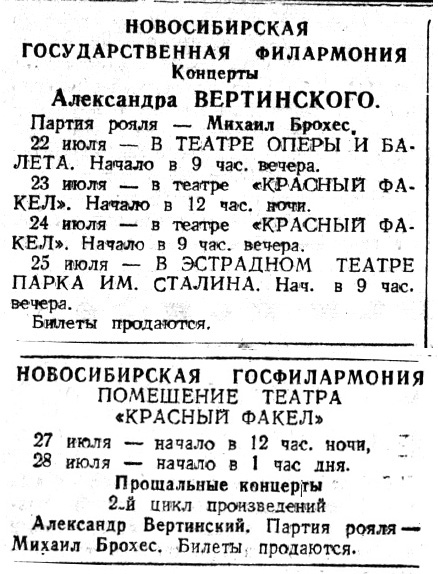 НОВОСИБИРСКАЯ ГОСУДАРСТВЕННАЯ ФИЛАРМОНИЯ
Концерты
Александра ВЕРТИНСКОГО.

Партия рояля — Михаил Брохес.
22 июля — В ТЕАТРЕ ОПЕРЫ И БАЛЕТА. Начало в 9 час. вечера.
23 июля — в театре «КРАСНЫЙ ФАКЕЛ». Начало в 12 час. ночи.
24 июля — в театре «КРАСНЫЙ ФАКЕЛ». Начало в 9 час. вечера.
25 июля — В ЭСТРАДНОМ ТЕАТРЕ ПАРКА ИМ. СТАЛИНА. Нач. в 9 час. вечера.
Билеты продаются.

НОВОСИБИРСКАЯ ГОСФИЛАРМОНИЯ
ПОМЕЩЕНИЕ ТЕАТРА «КРАСНЫЙ ФАКЕЛ»

27 июля — начало в 12 час. ночи,
28 июля — начало в 1 час дня.
Прощальные концерты
2-й цикл произведений
Александр Вертинский. Партия рояля — Михаил Брохес. Билеты продаются.